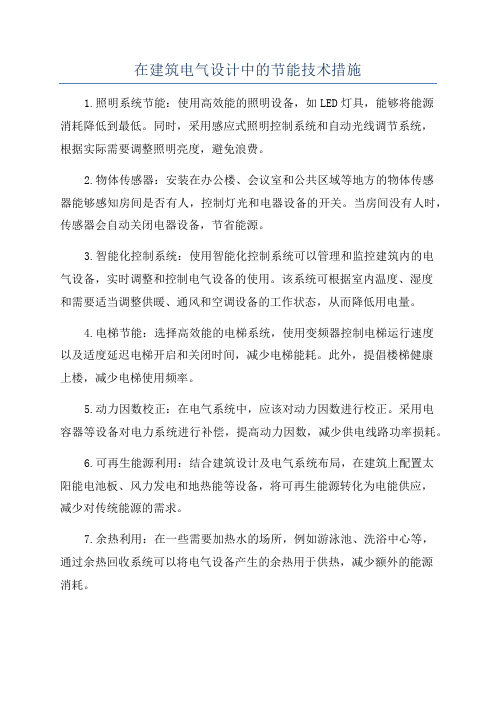 在建筑电气设计中的节能技术措施

1.照明系统节能：使用高效能的照明设备，如LED灯具，能够将能源消耗降低到最低。同时，采用感应式照明控制系统和自动光线调节系统，根据实际需要调整照明亮度，避免浪费。

2.物体传感器：安装在办公楼、会议室和公共区域等地方的物体传感器能够感知房间是否有人，控制灯光和电器设备的开关。当房间没有人时，传感器会自动关闭电器设备，节省能源。

3.智能化控制系统：使用智能化控制系统可以管理和监控建筑内的电气设备，实时调整和控制电气设备的使用。该系统可根据室内温度、湿度和需要适当调整供暖、通风和空调设备的工作状态，从而降低用电量。

4.电梯节能：选择高效能的电梯系统，使用变频器控制电梯运行速度以及适度延迟电梯开启和关闭时间，减少电梯能耗。此外，提倡楼梯健康上楼，减少电梯使用频率。

5.动力因数校正：在电气系统中，应该对动力因数进行校正。采用电容器等设备对电力系统进行补偿，提高动力因数，减少供电线路功率损耗。

6.可再生能源利用：结合建筑设计及电气系统布局，在建筑上配置太阳能电池板、风力发电和地热能等设备，将可再生能源转化为电能供应，减少对传统能源的需求。

7.余热利用：在一些需要加热水的场所，例如游泳池、洗浴中心等，通过余热回收系统可以将电气设备产生的余热用于供热，减少额外的能源消耗。